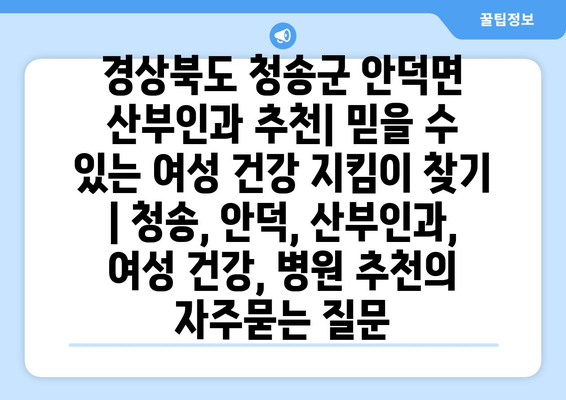 꿀팁정보

경상북도 청송군 안덕면 산부인과 추천| 믿을 수 있는 여성 건강 지킴이 찾기 | 청송, 안덕, 산부인과, 여성 건강, 병원 추천의 자주묻는 질문